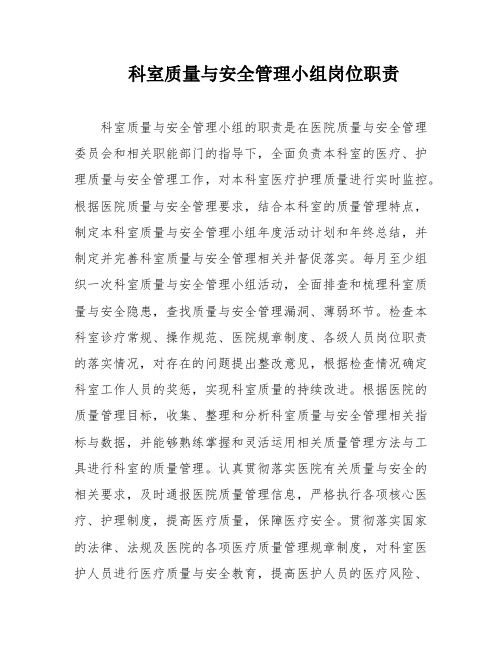 科室质量与安全管理小组岗位职责

科室质量与安全管理小组的职责是在医院质量与安全管理委员会和相关职能部门的指导下，全面负责本科室的医疗、护理质量与安全管理工作，对本科室医疗护理质量进行实时监控。根据医院质量与安全管理要求，结合本科室的质量管理特点，制定本科室质量与安全管理小组年度活动计划和年终总结，并制定并完善科室质量与安全管理相关并督促落实。每月至少组织一次科室质量与安全管理小组活动，全面排查和梳理科室质量与安全隐患，查找质量与安全管理漏洞、薄弱环节。检查本科室诊疗常规、操作规范、医院规章制度、各级人员岗位职责的落实情况，对存在的问题提出整改意见，根据检查情况确定科室工作人员的奖惩，实现科室质量的持续改进。根据医院的质量管理目标，收集、整理和分析科室质量与安全管理相关指标与数据，并能够熟练掌握和灵活运用相关质量管理方法与工具进行科室的质量管理。认真贯彻落实医院有关质量与安全的相关要求，及时通报医院质量管理信息，严格执行各项核心医疗、护理制度，提高医疗质量，保障医疗安全。贯彻落实国家的法律、法规及医院的各项医疗质量管理规章制度，对科室医护人员进行医疗质量与安全教育，提高医护人员的医疗风险、